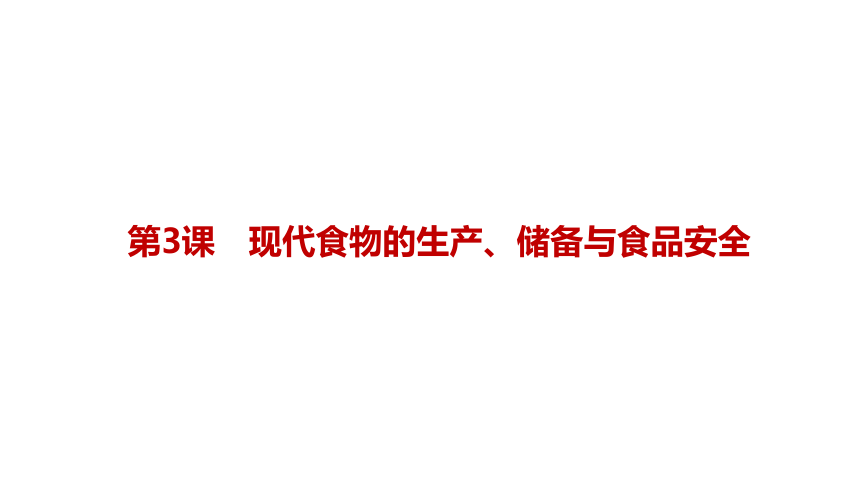 第3课　现代食物的生产、储备与食品安全